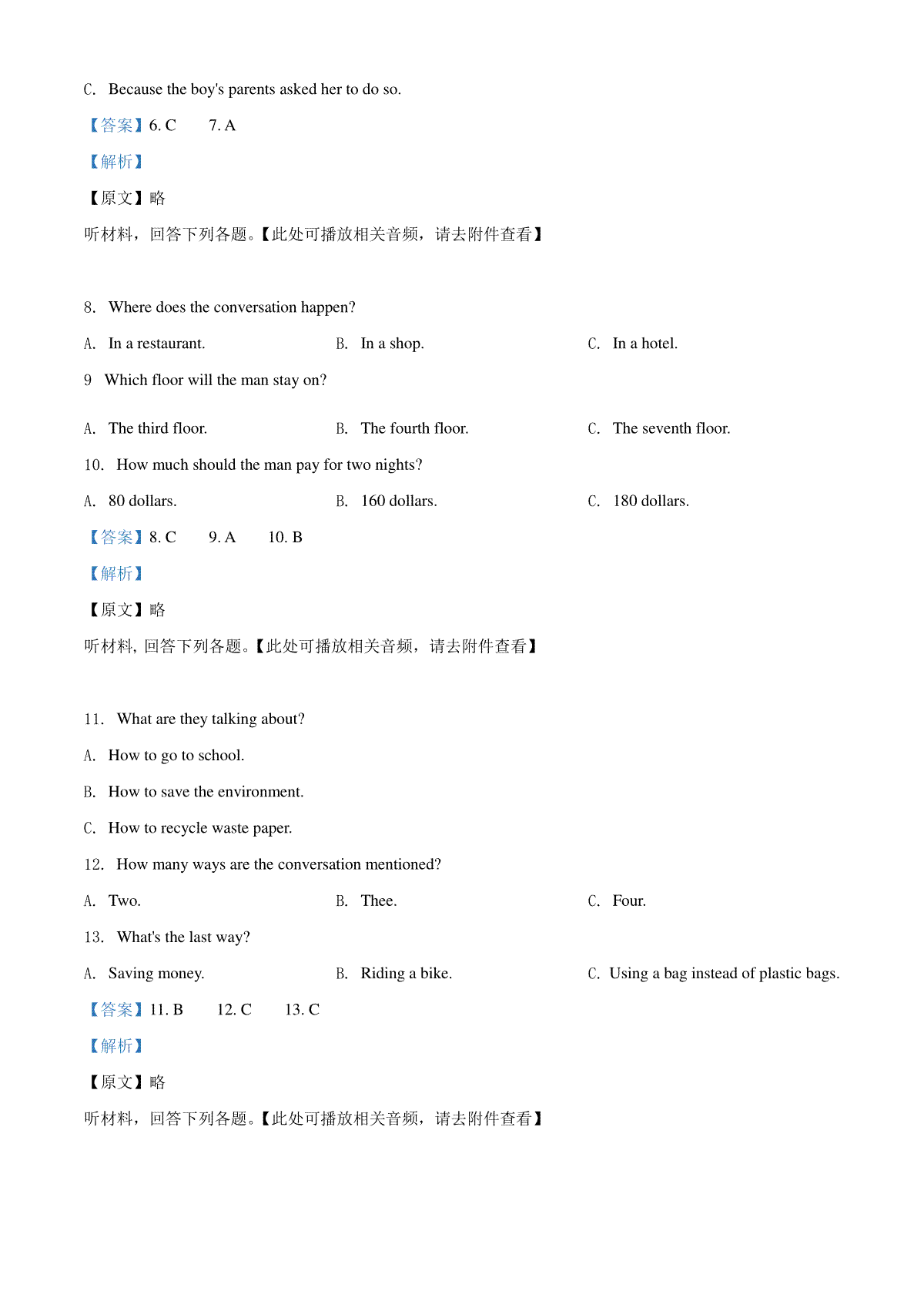 C. Because the boy's parents asked her to do so.

【答案】6. C 7. A

【解析】

【原文】略

听材料，回答下列各题。【此处可播放相关音频，请去附件查看】

8. Where does the conversation happen?

A. In a restaurant.
B. In a shop.
C. In a hotel.

9 Which floor will the man stay on?

A. The third floor.
B. The fourth floor.
C. The seventh floor.

10. How much should the man pay for two nights?

A. 80 dollars.
B. 160 dollars.
C. 180 dollars.

【答案】8. C 9. A 10. B

【解析】

【原文】略

听材料, 回答下列各题。【此处可播放相关音频，请去附件查看】

11. What are they talking about?

A. How to go to school.

B. How to save the environment.

C. How to recycle waste paper.

12. How many ways are the conversation mentioned?

A. Two.
B. Thee.
C. Four.

13. What's the last way?

A. Saving money.
B. Riding a bike.
C. Using a bag instead of plastic bags.

【答案】11. B 12. C 13. C

【解析】

【原文】略

听材料，回答下列各题。【此处可播放相关音频，请去附件查看】